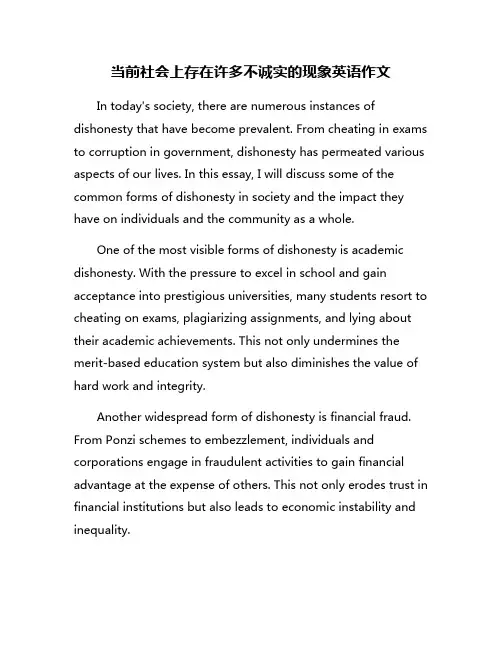 当前社会上存在许多不诚实的现象英语作文

In today's society, there are numerous instances of dishonesty that have become prevalent. From cheating in exams to corruption in government, dishonesty has permeated various aspects of our lives. In this essay, I will discuss some of the common forms of dishonesty in society and the impact they have on individuals and the community as a whole.

One of the most visible forms of dishonesty is academic dishonesty. With the pressure to excel in school and gain acceptance into prestigious universities, many students resort to cheating on exams, plagiarizing assignments, and lying about their academic achievements. This not only undermines the merit-based education system but also diminishes the value of hard work and integrity.

Another widespread form of dishonesty is financial fraud. From Ponzi schemes to embezzlement, individuals and corporations engage in fraudulent activities to gain financial advantage at the expense of others. This not only erodes trust in financial institutions but also leads to economic instability and inequality.